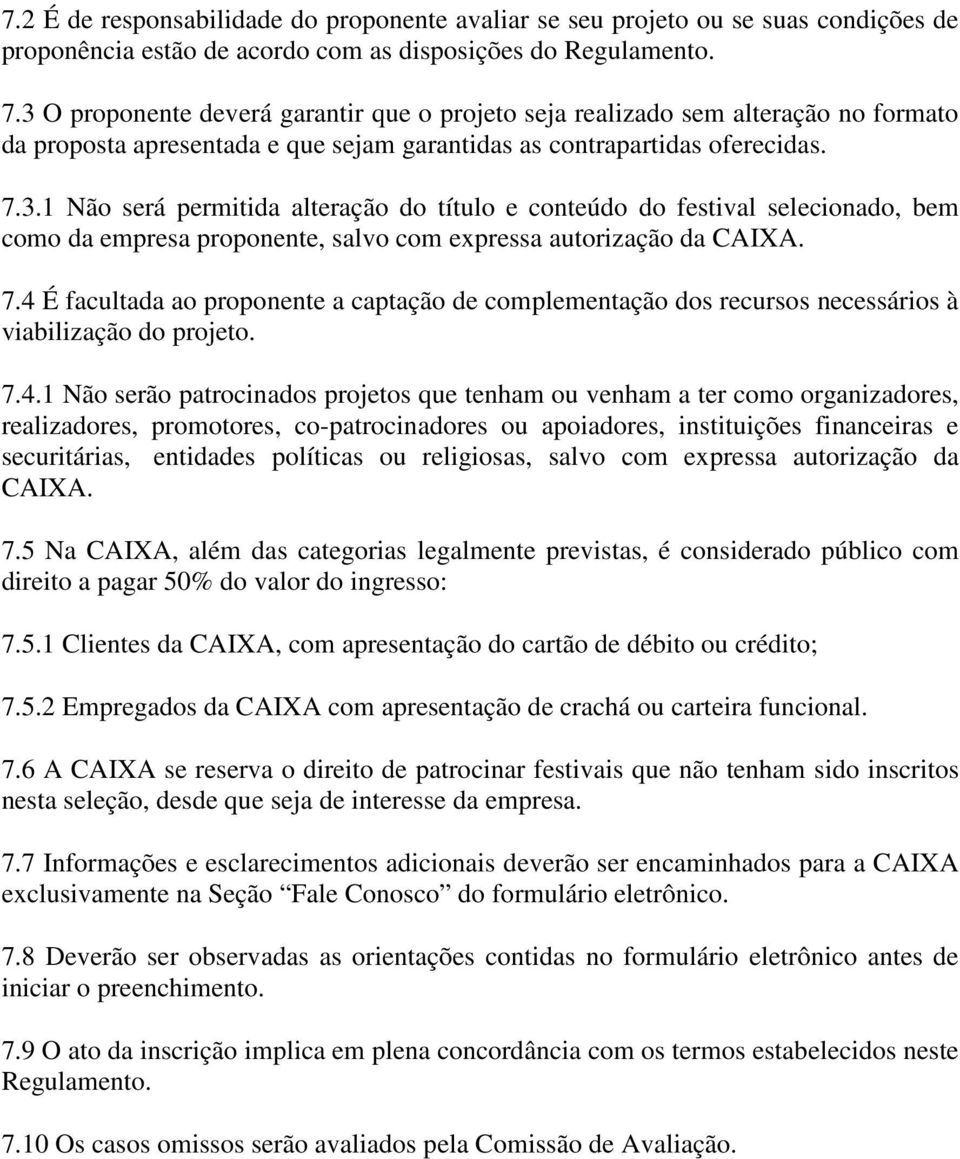 7.2 É de responsabilidade do proponente avaliar se seu projeto ou se suas condições de proponência estão de acordo com as disposições do Regulamento.

7.3 O proponente deverá garantir que o projeto seja realizado sem alteração no formato da proposta apresentada e que sejam garantidas as contrapartidas oferecidas.

7.3.1 Não será permitida alteração do título e conteúdo do festival selecionado, bem como da empresa proponente, salvo com expressa autorização da CAIXA.

7.4 É facultada ao proponente a captação de complementação dos recursos necessários à viabilização do projeto.

7.4.1 Não serão patrocinados projetos que tenham ou venham a ter como organizadores, realizadores, promotores, co-patrocinadores ou apoiadores, instituições financeiras e securitárias, entidades políticas ou religiosas, salvo com expressa autorização da CAIXA.

7.5 Na CAIXA, além das categorias legalmente previstas, é considerado público com direito a pagar 50% do valor do ingresso:

7.5.1 Clientes da CAIXA, com apresentação do cartão de débito ou crédito;

7.5.2 Empregados da CAIXA com apresentação de crachá ou carteira funcional.

7.6 A CAIXA se reserva o direito de patrocinar festivais que não tenham sido inscritos nesta seleção, desde que seja de interesse da empresa.

7.7 Informações e esclarecimentos adicionais deverão ser encaminhados para a CAIXA exclusivamente na Seção “Fale Conosco” do formulário eletrônico.

7.8 Deverão ser observadas as orientações contidas no formulário eletrônico antes de iniciar o preenchimento.

7.9 O ato da inscrição implica em plena concordância com os termos estabelecidos neste Regulamento.

7.10 Os casos omissos serão avaliados pela Comissão de Avaliação.